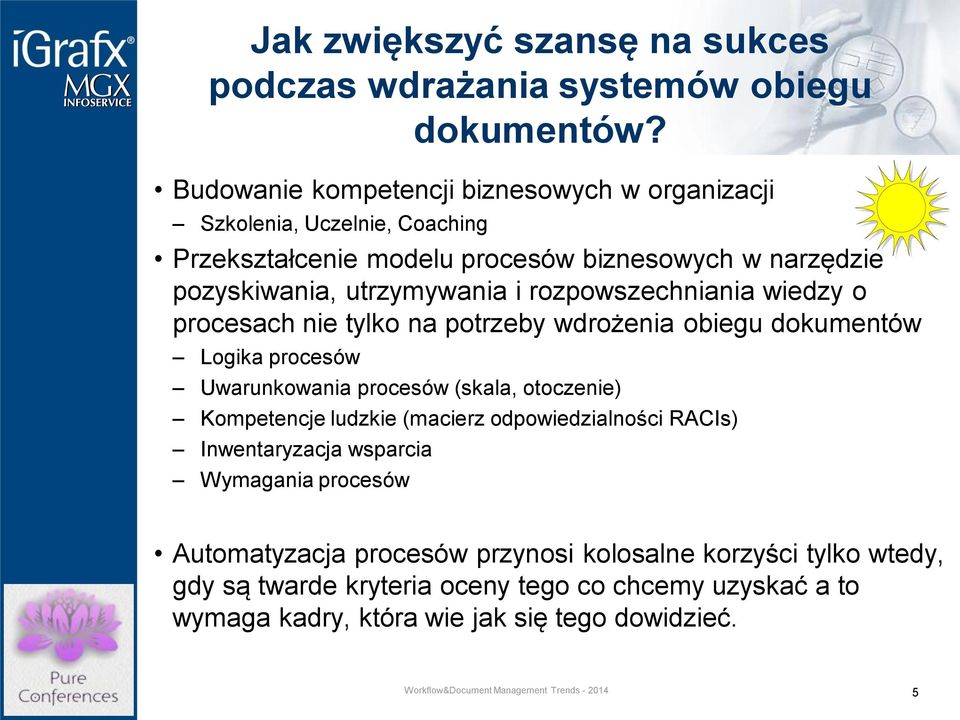 iGrafx®
MGX
INFOSERVICE

Jak zwiększyć szansę na sukces podczas wdrażania systemów obiegu dokumentów?

• Budowanie kompetencji biznesowych w organizacji
– Szkolenia, Uczelnie, Coaching
• Przekształcenie modelu procesów biznesowych w narzędzie pozyskiwania, utrzymywania i rozpowszechniania wiedzy o procesach nie tylko na potrzeby wdrożenia obiegu dokumentów
– Logika procesów
– Uwarunkowania procesów (skala, otoczenie)
– Kompetencje ludzkie (macierz odpowiedzialności RACIs)
– Inwentaryzacja wsparcia
– Wymagania procesów

• Automatyzacja procesów przynosi kolosalne korzyści tylko wtedy, gdy są twarde kryteria oceny tego co chcemy uzyskać a to wymaga kadry, która wie jak się tego dowidzieć.

Pure Conferences

Workflow&Document Management Trends - 2014

5